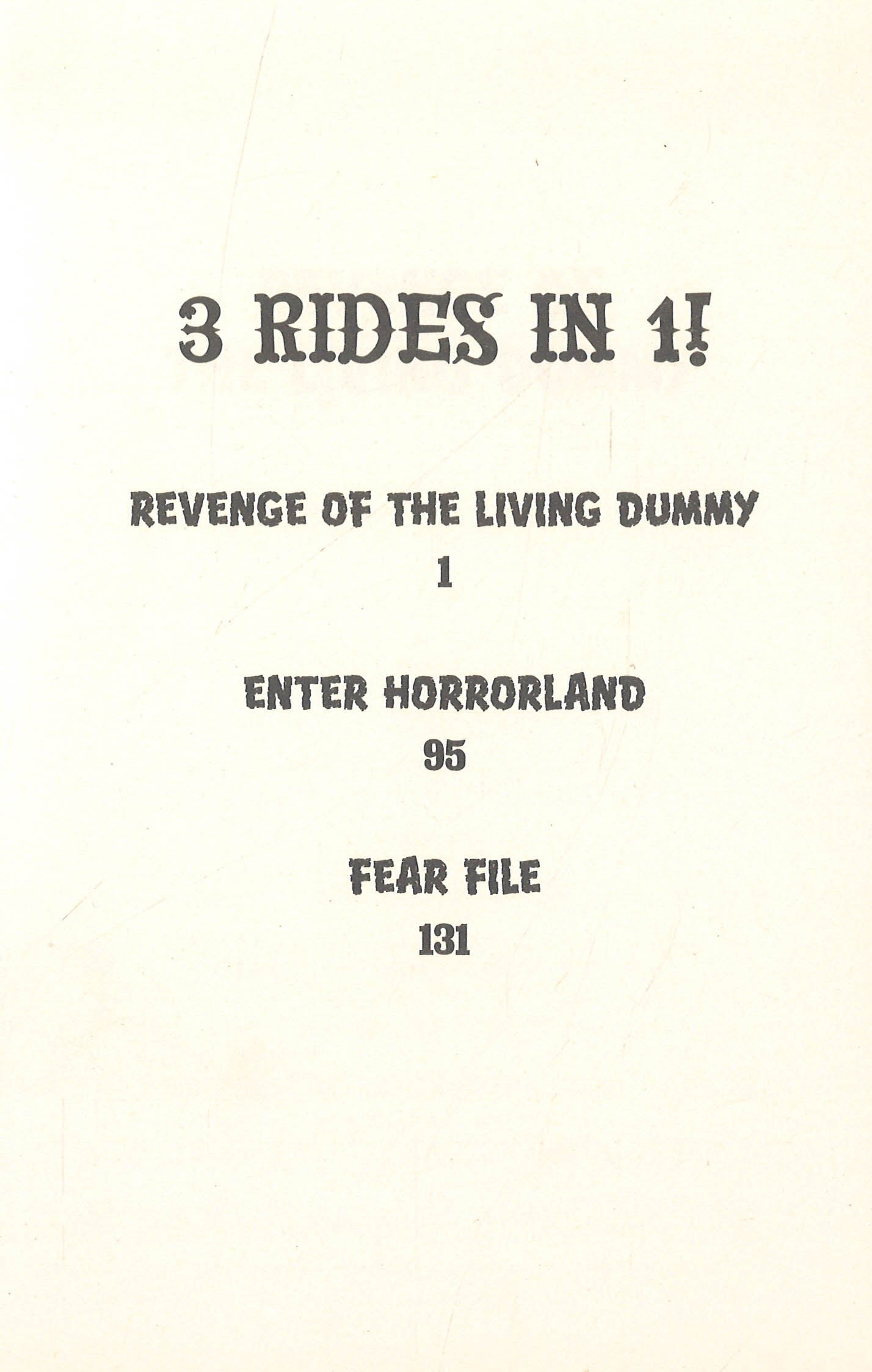 3 RIDES IN 1!

REVENGE OF THE LIVING DUMMY
1

ENTER HORRORLAND
95

FEAR FILE
131